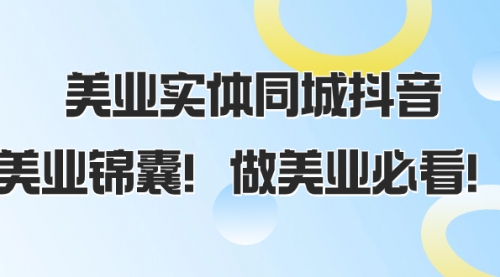 美业实体同城抖音

美业锦囊！ 做美业必看！